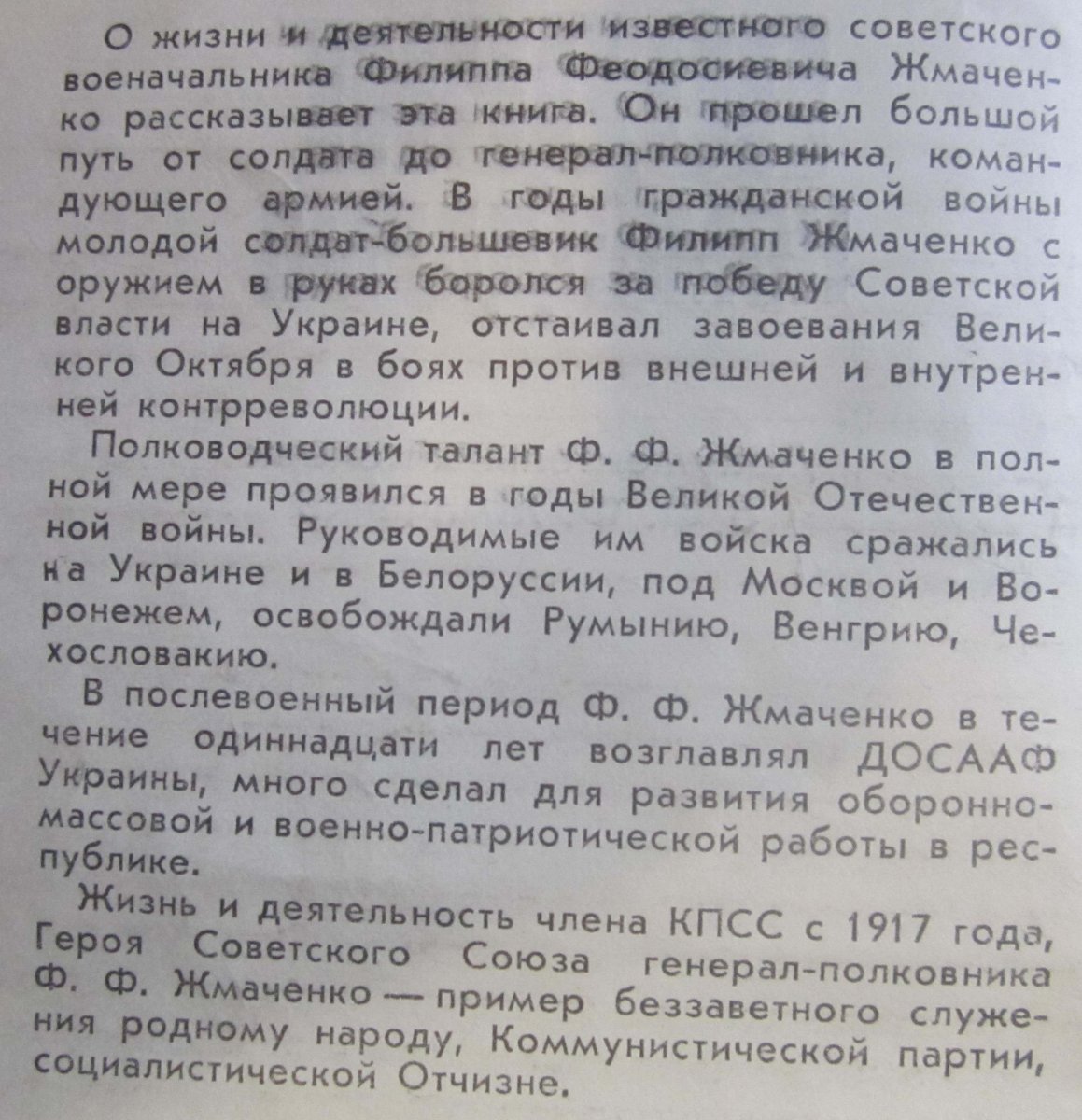 О жизни и деятельности известного советского военачальника Филиппа Феодосиевича Жмаченко рассказывает эта книга. Он прошел большой путь от солдата до генерал-полковника, командующего армией. В годы гражданской войны молодой солдат-большевик Филипп Жмаченко с оружием в руках боролся за победу Советской власти на Украине, отстаивал завоевания Великого Октября в боях против внешней и внутренней контрреволюции.

Полководческий талант Ф. Ф. Жмаченко в полной мере проявился в годы Великой Отечественной войны. Руководимые им войска сражались на Украине и в Белоруссии, под Москвой и Воронежем, освобождали Румынию, Венгрию, Чехословакию.

В послевоенный период Ф. Ф. Жмаченко в течение одиннадцати лет возглавлял ДОСААФ Украины, много сделал для развития оборонно-массовой и военно-патриотической работы в республике.

Жизнь и деятельность члена КПСС с 1917 года, Героя Советского Союза генерал-полковника Ф. Ф. Жмаченко — пример беззаветного служения родному народу, Коммунистической партии, социалистической Отчизне.